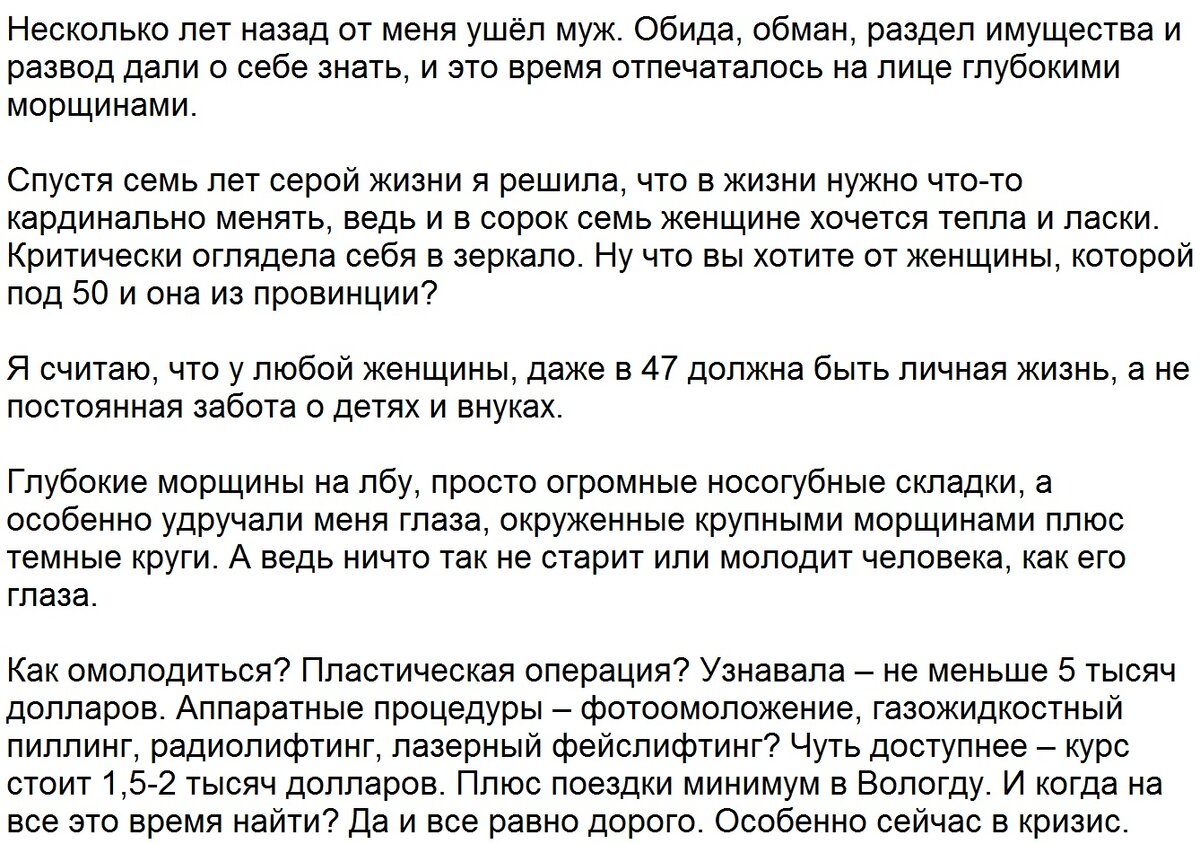 Несколько лет назад от меня ушёл муж. Обида, обман, раздел имущества и развод дали о себе знать, и это время отпечаталось на лице глубокими морщинами.

Спустя семь лет серой жизни я решила, что в жизни нужно что-то кардинально менять, ведь и в сорок семь женщине хочется тепла и ласки. Критически оглядела себя в зеркало. Ну что вы хотите от женщины, которой под 50 и она из провинции?

Я считаю, что у любой женщины, даже в 47 должна быть личная жизнь, а не постоянная забота о детях и внуках.

Глубокие морщины на лбу, просто огромные носогубные складки, а особенно удручали меня глаза, окруженные крупными морщинами плюс темные круги. А ведь ничто так не старит или молодит человека, как его глаза.

Как омолодиться? Пластическая операция? Узнавала – не меньше 5 тысяч долларов. Аппаратные процедуры – фотоомоложение, газожидкостный пиллинг, радиолифтинг, лазерный фейслифтинг? Чуть доступнее – курс стоит 1,5-2 тысяч долларов. Плюс поездки минимум в Вологду. И когда на все это время найти? Да и все равно дорого. Особенно сейчас в кризис.